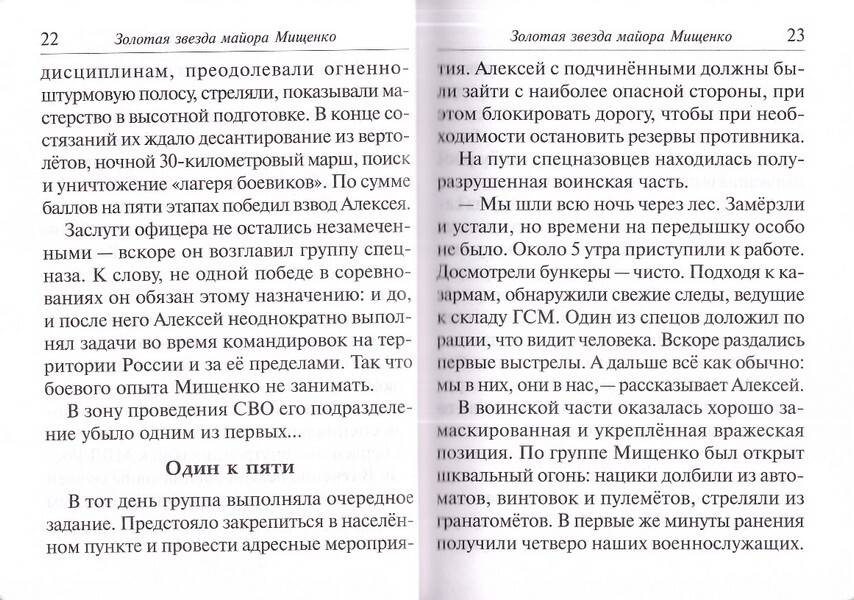 22 Золотая звезда майора Мищенко

дисциплинам, преодолевали огненно-штурмовую полосу, стреляли, показывали мастерство в высотной подготовке. В конце состязаний их ждало десантирование из вертолётов, ночной 30-километровый марш, поиск и уничтожение «лагеря боевиков». По сумме баллов на пяти этапах победил взвод Алексея.

Заслуги офицера не остались незамеченными — вскоре он возглавил группу спецназа. К слову, не одной победе в соревнованиях он обязан этому назначению: и до, и после него Алексей неоднократно выполнял задачи во время командировок на территории России и за её пределами. Так что боевого опыта Мищенко не занимать.

В зону проведения СВО его подразделение убыло одним из первых...

Один к пяти

В тот день группа выполняла очередное задание. Предстояло закрепиться в населённом пункте и провести адресные мероприя-

Золотая звезда майора Мищенко 23

тия. Алексей с подчинёнными должны были зайти с наиболее опасной стороны, при этом блокировать дорогу, чтобы при необходимости остановить резервы противника.

На пути спецназовцев находилась полуразрушенная воинская часть.

— Мы шли всю ночь через лес. Замёрзли и устали, но времени на передышку особо не было. Около 5 утра приступили к работе. Досмотрели бункеры — чисто. Подходя к казармам, обнаружили свежие следы, ведущие к складу ГСМ. Один из спецов доложил по рации, что видит человека. Вскоре раздались первые выстрелы. А дальше всё как обычно: мы в них, они в нас,— рассказывает Алексей.

В воинской части оказалась хорошо замаскированная и укреплённая вражеская позиция. По группе Мищенко был открыт шквальный огонь: нацики долбили из автоматов, винтовок и пулемётов, стреляли из гранатомётов. В первые же минуты ранения получили четверо наших военнослужащих.